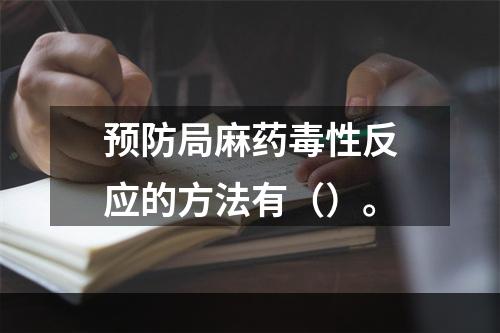 预防局麻药毒性反应的方法有（）。